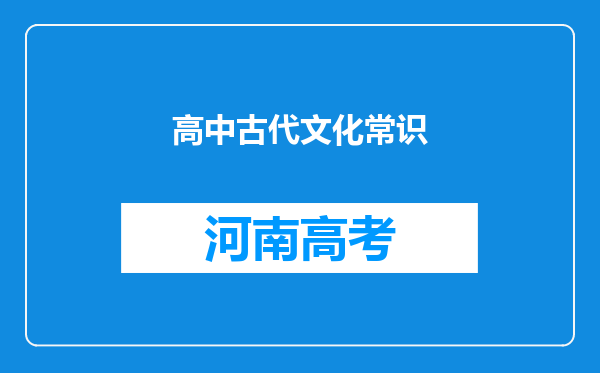 高中古代文化常识

河南高考